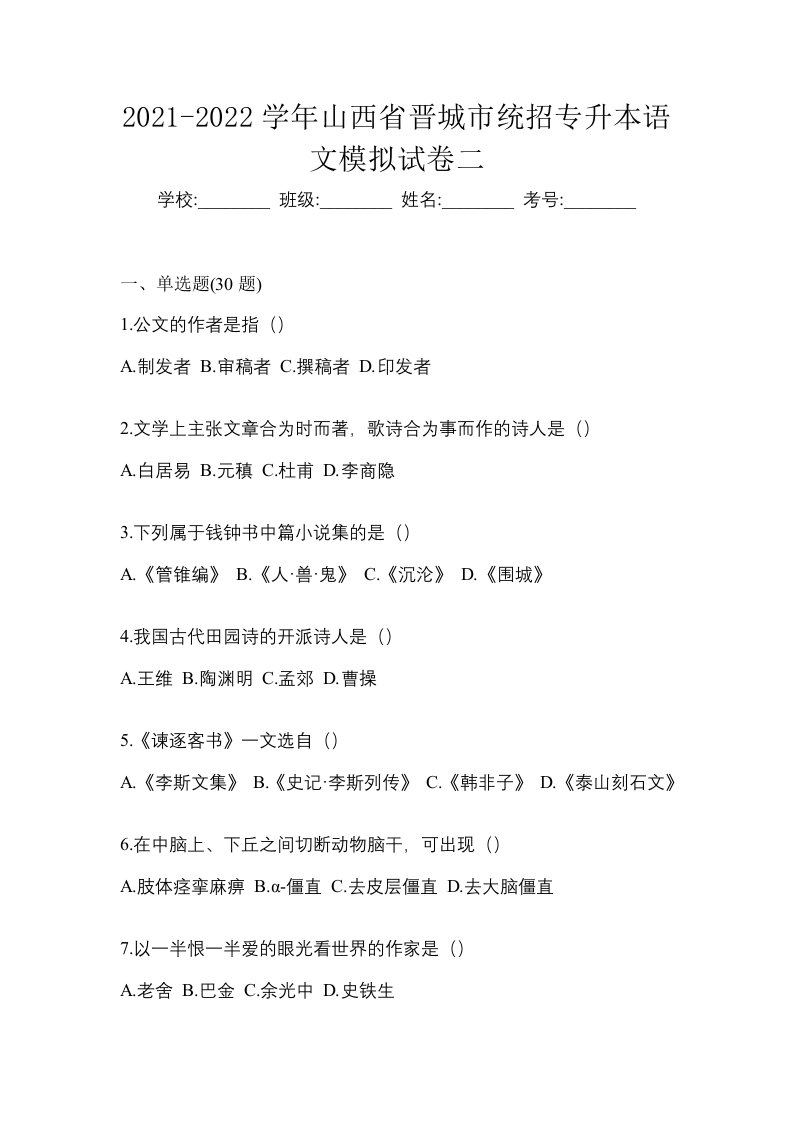 2021-2022 学年山西省晋城市统招专升本语文模拟试卷二

学校:________ 班级:________ 姓名:________ 考号:________

一、单选题(30 题)

1.公文的作者是指（）

A.制发者 B.审稿者 C.撰稿者 D.印发者

2.文学上主张文章合为时而著，歌诗合为事而作的诗人是（）

A.白居易 B.元稹 C.杜甫 D.李商隐

3.下列属于钱钟书中篇小说集的是（）

A.《管锥编》 B.《人·兽·鬼》 C.《沉沦》 D.《围城》

4.我国古代田园诗的开派诗人是（）

A.王维 B.陶渊明 C.孟郊 D.曹操

5.《谏逐客书》一文选自（）

A.《李斯文集》 B.《史记·李斯列传》 C.《韩非子》 D.《泰山刻石文》

6.在中脑上、下丘之间切断动物脑干，可出现（）

A.肢体痉挛麻痹 B.α-僵直 C.去皮层僵直 D.去大脑僵直

7.以一半恨一半爱的眼光看世界的作家是（）

A.老舍 B.巴金 C.余光中 D.史铁生